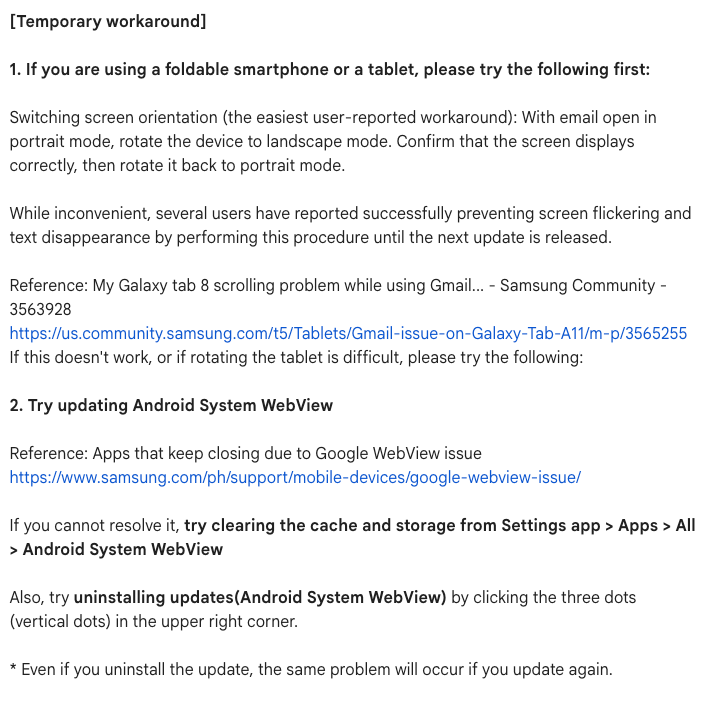 [Temporary workaround]

1. If you are using a foldable smartphone or a tablet, please try the following first:

Switching screen orientation (the easiest user-reported workaround): With email open in portrait mode, rotate the device to landscape mode. Confirm that the screen displays correctly, then rotate it back to portrait mode.

While inconvenient, several users have reported successfully preventing screen flickering and text disappearance by performing this procedure until the next update is released.

Reference: My Galaxy tab 8 scrolling problem while using Gmail... - Samsung Community - 3563928
https://us.community.samsung.com/t5/Tablets/Gmail-issue-on-Galaxy-Tab-A11/m-p/3565255
If this doesn't work, or if rotating the tablet is difficult, please try the following:

2. Try updating Android System WebView

Reference: Apps that keep closing due to Google WebView issue
https://www.samsung.com/ph/support/mobile-devices/google-webview-issue/

If you cannot resolve it, try clearing the cache and storage from Settings app > Apps > All > Android System WebView

Also, try uninstalling updates(Android System WebView) by clicking the three dots (vertical dots) in the upper right corner.

* Even if you uninstall the update, the same problem will occur if you update again.